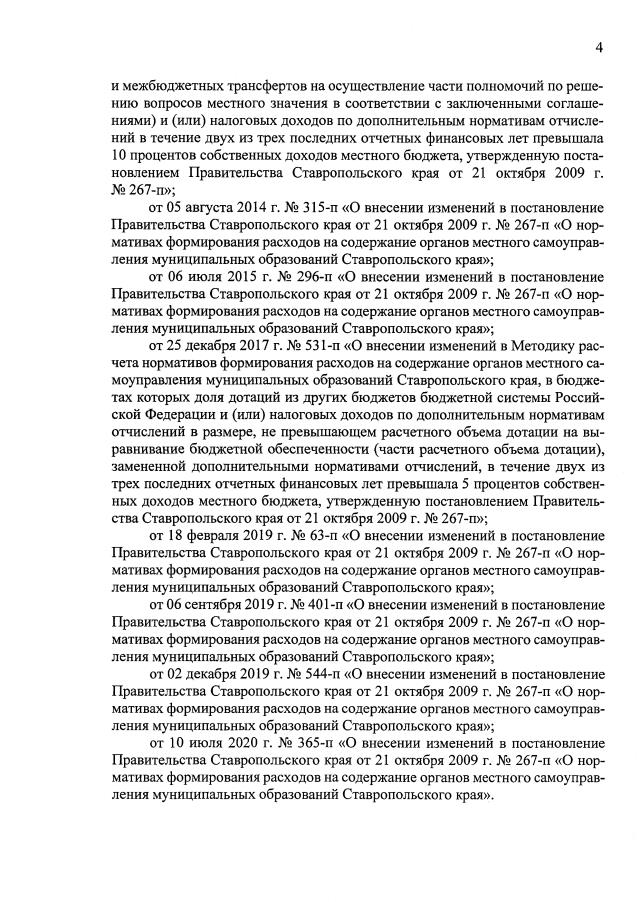 4

и межбюджетных трансфертов на осуществление части полномочий по решению вопросов местного значения в соответствии с заключенными соглашениями) и (или) налоговых доходов по дополнительным нормативам отчислений в течение двух из трех последних отчетных финансовых лет превышала 10 процентов собственных доходов местного бюджета, утвержденную постановлением Правительства Ставропольского края от 21 октября 2009 г. № 267-п»;

от 05 августа 2014 г. № 315-п «О внесении изменений в постановление Правительства Ставропольского края от 21 октября 2009 г. № 267-п «О нормативах формирования расходов на содержание органов местного самоуправления муниципальных образований Ставропольского края»;

от 06 июля 2015 г. № 296-п «О внесении изменений в постановление Правительства Ставропольского края от 21 октября 2009 г. № 267-п «О нормативах формирования расходов на содержание органов местного самоуправления муниципальных образований Ставропольского края»;

от 25 декабря 2017 г. № 531-п «О внесении изменений в Методику расчета нормативов формирования расходов на содержание органов местного самоуправления муниципальных образований Ставропольского края, в бюджетах которых доля дотаций из других бюджетов бюджетной системы Российской Федерации и (или) налоговых доходов по дополнительным нормативам отчислений в размере, не превышающем расчетного объема дотации на выравнивание бюджетной обеспеченности (части расчетного объема дотации), замененной дополнительными нормативами отчислений, в течение двух из трех последних отчетных финансовых лет превышала 5 процентов собственных доходов местного бюджета, утвержденную постановлением Правительства Ставропольского края от 21 октября 2009 г. № 267-п»;

от 18 февраля 2019 г. № 63-п «О внесении изменений в постановление Правительства Ставропольского края от 21 октября 2009 г. № 267-п «О нормативах формирования расходов на содержание органов местного самоуправления муниципальных образований Ставропольского края»;

от 06 сентября 2019 г. № 401-п «О внесении изменений в постановление Правительства Ставропольского края от 21 октября 2009 г. № 267-п «О нормативах формирования расходов на содержание органов местного самоуправления муниципальных образований Ставропольского края»;

от 02 декабря 2019 г. № 544-п «О внесении изменений в постановление Правительства Ставропольского края от 21 октября 2009 г. № 267-п «О нормативах формирования расходов на содержание органов местного самоуправления муниципальных образований Ставропольского края»;

от 10 июля 2020 г. № 365-п «О внесении изменений в постановление Правительства Ставропольского края от 21 октября 2009 г. № 267-п «О нормативах формирования расходов на содержание органов местного самоуправления муниципальных образований Ставропольского края».